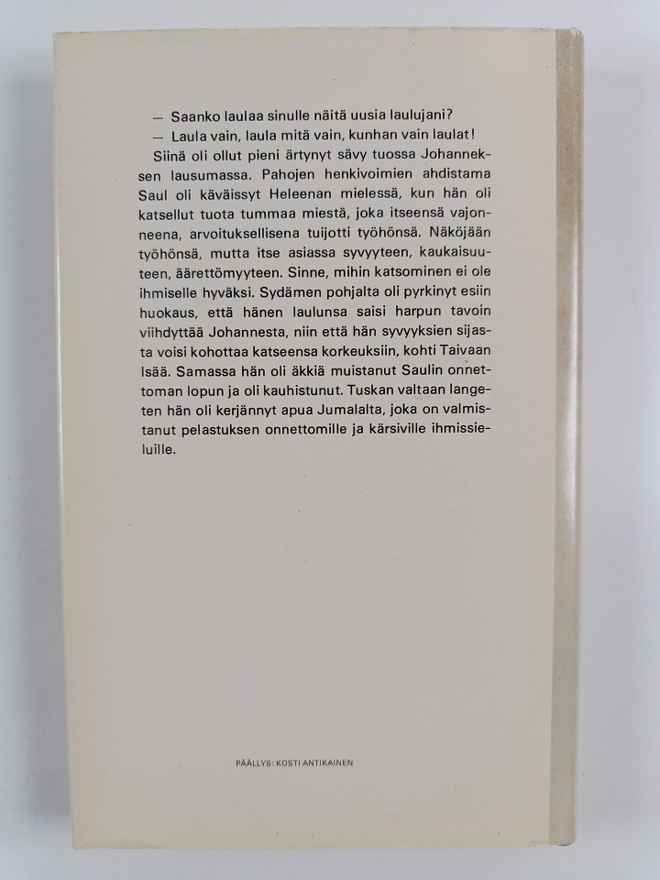 — Saanko laulaa sinulle näitä uusia laulujani?

— Laula vain, laula mitä vain, kunhan vain laulat!

Siinä oli ollut pieni ärtynyt sävy tuossa Johanneksen lausumassa. Pahojen henkivoimien ahdistama Saul oli käväissyt Heleenan mielessä, kun hän oli katsellut tuota tummaa miestä, joka itseensä vajonneena, arvoituksellisena tuijotti työhönsä. Näköjään työhönsä, mutta itse asiassa syvyyteen, kaukaisuuteen, äärettömyyteen. Sinne, mihin katsominen ei ole ihmiselle hyväksi. Sydämen pohjalta oli pyrkinyt esiin huokaus, että hänen laulunsa saisi harpun tavoin viihdyttää Johannesta, niin että hän syvyyksien sijasta voisi kohottaa katseensa korkeuksiin, kohti Taivaan Isää. Samassa hän oli äkkiä muistanut Saulin onnettoman lopun ja oli kauhistunut. Tuskan valtaan langeten hän oli kerjännyt apua Jumalalta, joka on valmistanut pelastuksen onnettomille ja kärsiville ihmissieluille.

PÄÄLLYS: KOSTI ANTIKAINEN